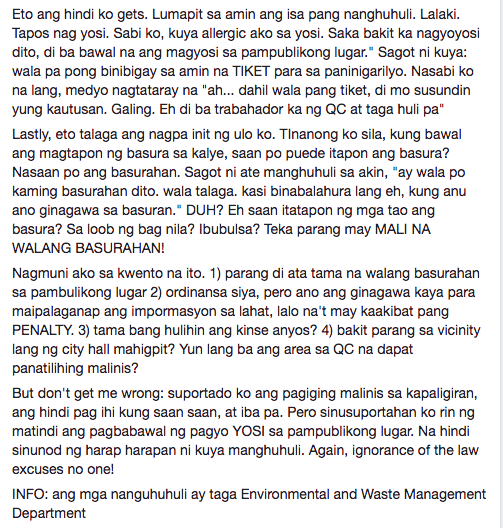 Eto ang hindi ko gets. Lumapit sa amin ang isa pang nanghuhuli. Lalaki. Tapos nag yosi. Sabi ko, kuya allergic ako sa yosi. Saka bakit ka nagyoyosi dito, di ba bawal na ang magyosi sa pampublikong lugar." Sagot ni kuya: wala pa pong binibigay sa amin na TIKET para sa paninigarilyo. Nasabi ko na lang, medyo nagtataray na "ah... dahil wala pang tiket, di mo susundin yung kautusan. Galing. Eh di ba trabahador ka ng QC at taga huli pa"

Lastly, eto talaga ang nagpa init ng ulo ko. TInanong ko sila, kung bawal ang magtapon ng basura sa kalye, saan po puede itapon ang basura? Nasaan po ang basurahan. Sagot ni ate manghuhuli sa akin, "ay wala po kaming basurahan dito. wala talaga. kasi binabalahura lang eh, kung anu ano ginagawa sa basuran." DUH? Eh saan itatapon ng mga tao ang basura? Sa loob ng bag nila? Ibubulsa? Teka parang may MALI NA WALANG BASURAHAN!

Nagmuni ako sa kwento na ito. 1) parang di ata tama na walang basurahan sa pambulikong lugar 2) ordinansa siya, pero ano ang ginagawa kaya para maipalaganap ang impormasyon sa lahat, lalo na't may kaakibat pang PENALTY. 3) tama bang hulihin ang kinse anyos? 4) bakit parang sa vicinity lang ng city hall mahigpit? Yun lang ba ang area sa QC na dapat panatilihing malinis?

But don't get me wrong: suportado ko ang pagiging malinis sa kapaligiran, ang hindi pag ihi kung saan saan, at iba pa. Pero sinusuportahan ko rin ng matindi ang pagbabawal ng pagyo YOSI sa pampublikong lugar. Na hindi sinunod ng harap harapan ni kuya manghuhuli. Again, ignorance of the law excuses no one!

INFO: ang mga nanguhuhuli ay taga Environmental and Waste Management Department